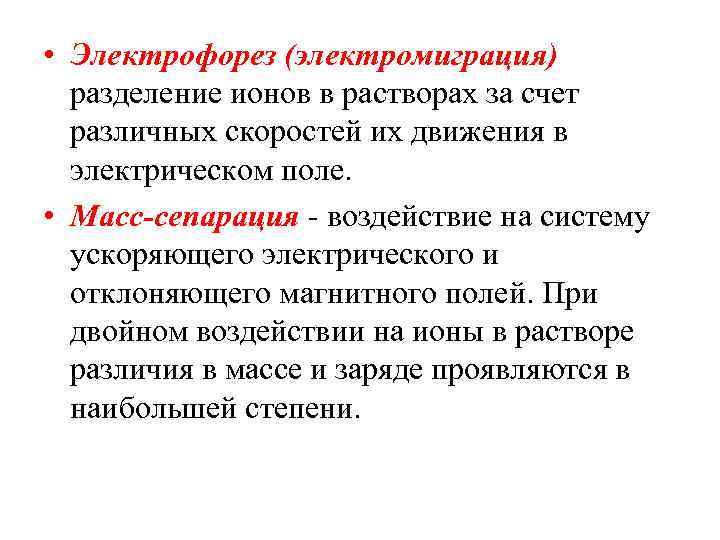 • Электрофорез (электромиграция) разделение ионов в растворах за счет различных скоростей их движения в электрическом поле.

• Масс-сепарация - воздействие на систему ускоряющего электрического и отклоняющего магнитного полей. При двойном воздействии на ионы в растворе различия в массе и заряде проявляются в наибольшей степени.